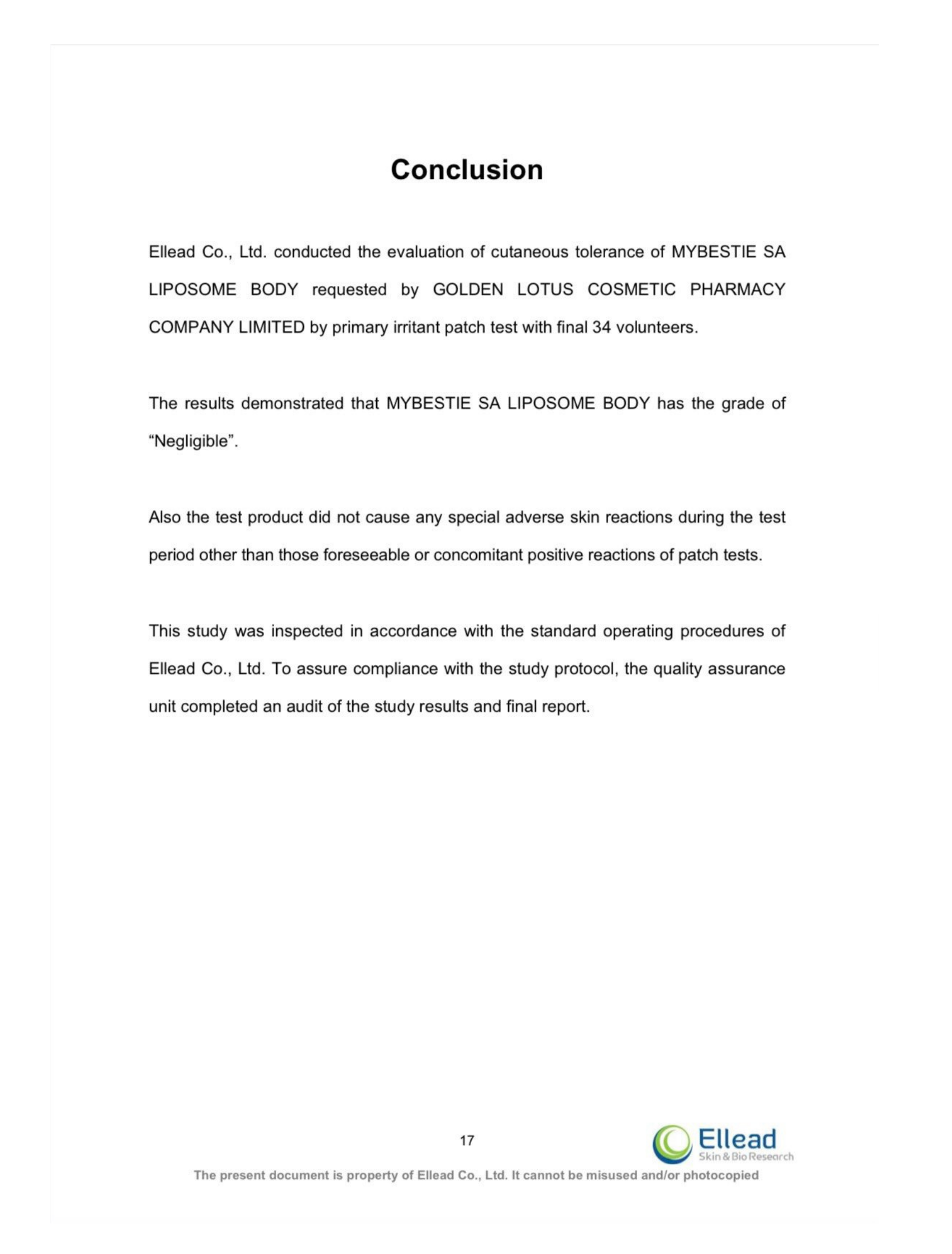 Conclusion

Ellead Co., Ltd. conducted the evaluation of cutaneous tolerance of MYBESTIE SA LIPOSOME BODY requested by GOLDEN LOTUS COSMETIC PHARMACY COMPANY LIMITED by primary irritant patch test with final 34 volunteers.

The results demonstrated that MYBESTIE SA LIPOSOME BODY has the grade of “Negligible”.

Also the test product did not cause any special adverse skin reactions during the test period other than those foreseeable or concomitant positive reactions of patch tests.

This study was inspected in accordance with the standard operating procedures of Ellead Co., Ltd. To assure compliance with the study protocol, the quality assurance unit completed an audit of the study results and final report.

17

Ellead
Skin & Bio Research

The present document is property of Ellead Co., Ltd. It cannot be misused and/or photocopied